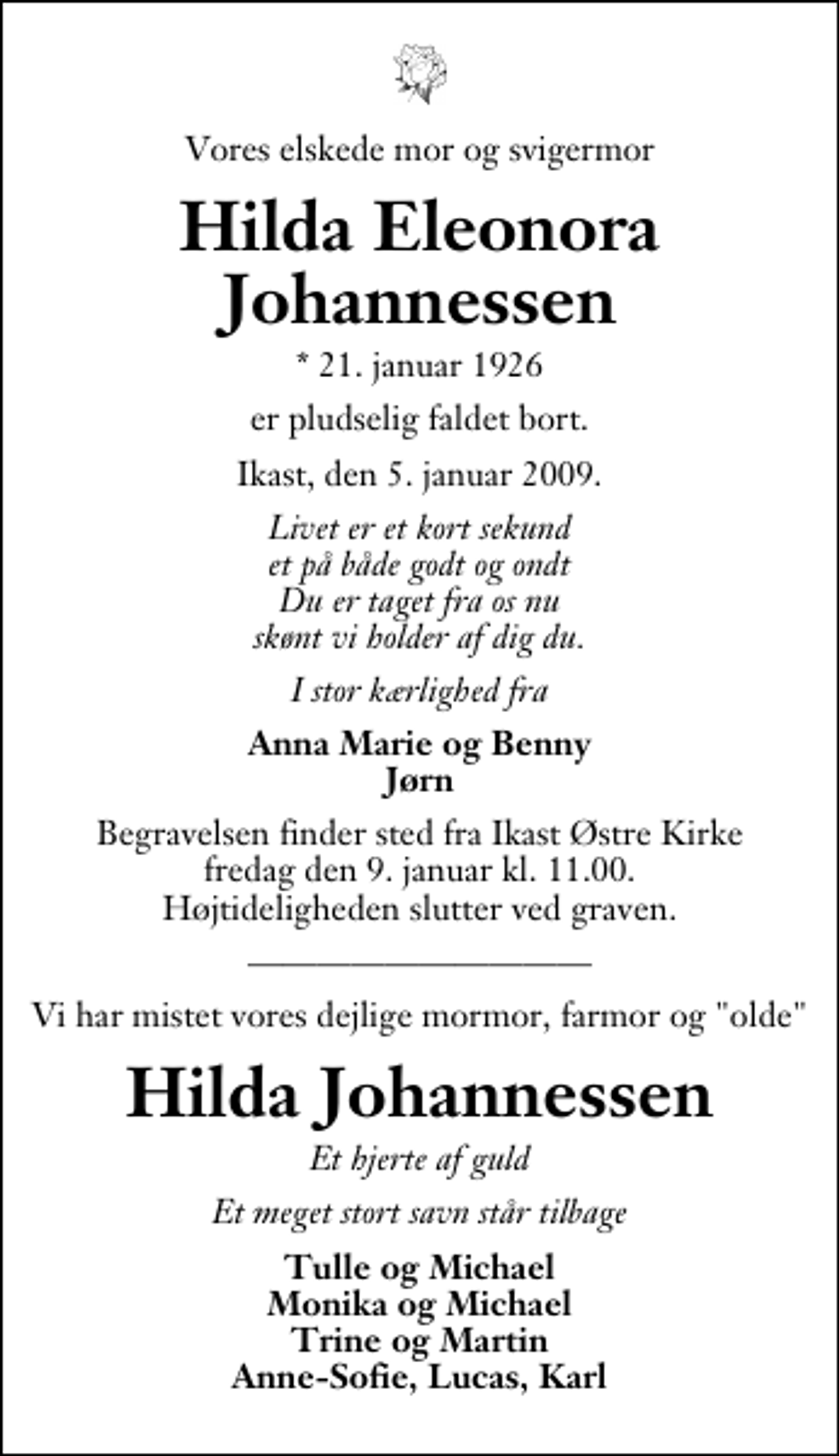 Vores elskede mor og svigermor

Hilda Eleonora
Johannessen

* 21. januar 1926

er pludselig faldet bort.

Ikast, den 5. januar 2009.

Livet er et kort sekund
et på både godt og ondt
Du er taget fra os nu
skønt vi holder af dig du.

I stor kærlighed fra

Anna Marie og Benny
Jørn

Begravelsen finder sted fra Ikast Østre Kirke fredag den 9. januar kl. 11.00. Højtideligheden slutter ved graven.

Vi har mistet vores dejlige mormor, farmor og "olde"

Hilda Johannessen

Et hjerte af guld

Et meget stort savn står tilbage

Tulle og Michael
Monika og Michael
Trine og Martin
Anne-Sofie, Lucas, Karl